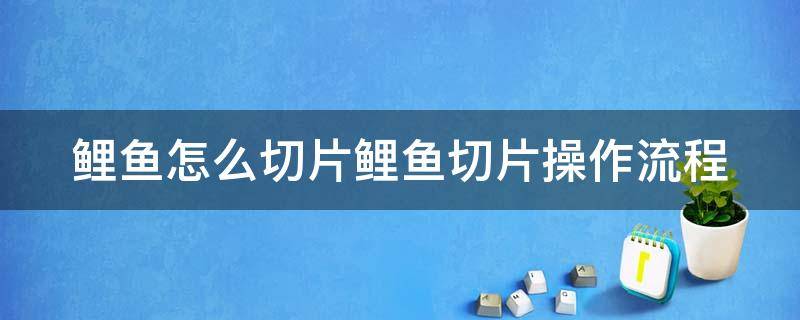 鲤鱼怎么切片鲤鱼切片操作流程